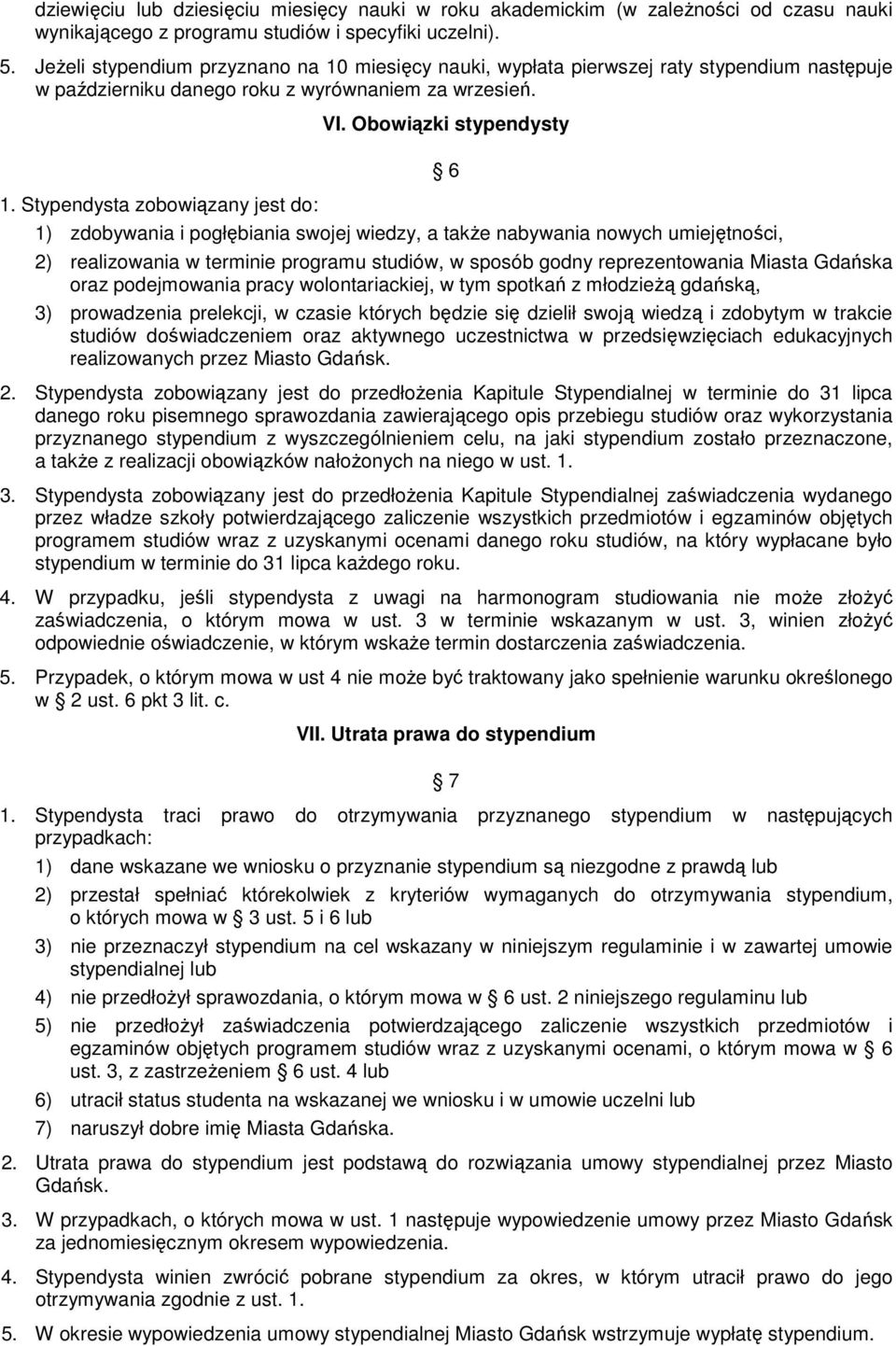 dziewięciu lub dziesięciu miesięcy nauki w roku akademickim (w zależności od czasu nauki wynikającego z programu studiów i specyfiki uczelni).

5. Jeżeli stypendium przyznano na 10 miesięcy nauki, wypłata pierwszej raty stypendium następuje w październiku danego roku z wyrównaniem za wrzesień.

VI. Obowiązki stypendysty

6

1. Stypendysta zobowiązany jest do:

1) zdobywania i pogłębiania swojej wiedzy, a także nabywania nowych umiejętności,

2) realizowania w terminie programu studiów, w sposób godny reprezentowania Miasta Gdańska oraz podejmowania pracy wolontariackiej, w tym spotkań z młodzieżą gdańską,

3) prowadzenia prelekcji, w czasie których będzie się dzielił swoją wiedzą i zdobytym w trakcie studiów doświadczeniem oraz aktywnego uczestnictwa w przedsięwzięciach edukacyjnych realizowanych przez Miasto Gdańsk.

2. Stypendysta zobowiązany jest do przedłożenia Kapitule Stypendialnej w terminie do 31 lipca danego roku pisemnego sprawozdania zawierającego opis przebiegu studiów oraz wykorzystania przyznanego stypendium z wyszczególnieniem celu, na jaki stypendium zostało przeznaczone, a także z realizacji obowiązków nałożonych na niego w ust. 1.

3. Stypendysta zobowiązany jest do przedłożenia Kapitule Stypendialnej zaświadczenia wydanego przez władze szkoły potwierdzającego zaliczenie wszystkich przedmiotów i egzaminów objętych programem studiów wraz z uzyskanymi ocenami danego roku studiów, na który wypłacane było stypendium w terminie do 31 lipca każdego roku.

4. W przypadku, jeśli stypendysta z uwagi na harmonogram studiowania nie może złożyć zaświadczenia, o którym mowa w ust. 3 w terminie wskazanym w ust. 3, winien złożyć odpowiednie oświadczenie, w którym wskaże termin dostarczenia zaświadczenia.

5. Przypadek, o którym mowa w ust 4 nie może być traktowany jako spełnienie warunku określonego w 2 ust. 6 pkt 3 lit. c.

VII. Utrata prawa do stypendium

7

1. Stypendysta traci prawo do otrzymywania przyznanego stypendium w następujących przypadkach:

1) dane wskazane we wniosku o przyznanie stypendium są niezgodne z prawdą lub

2) przestał spełniać którekolwiek z kryteriów wymaganych do otrzymywania stypendium, o których mowa w 3 ust. 5 i 6 lub

3) nie przeznaczył stypendium na cel wskazany w niniejszym regulaminie i w zawartej umowie stypendialnej lub

4) nie przedłożył sprawozdania, o którym mowa w 6 ust. 2 niniejszego regulaminu lub

5) nie przedłożył zaświadczenia potwierdzającego zaliczenie wszystkich przedmiotów i egzaminów objętych programem studiów wraz z uzyskanymi ocenami, o którym mowa w 6 ust. 3, z zastrzeżeniem 6 ust. 4 lub

6) utracił status studenta na wskazanej we wniosku i w umowie uczelni lub

7) naruszył dobre imię Miasta Gdańska.

2. Utrata prawa do stypendium jest podstawą do rozwiązania umowy stypendialnej przez Miasto Gdańsk.

3. W przypadkach, o których mowa w ust. 1 następuje wypowiedzenie umowy przez Miasto Gdańsk za jednomiesięcznym okresem wypowiedzenia.

4. Stypendysta winien zwrócić pobrane stypendium za okres, w którym utracił prawo do jego otrzymywania zgodnie z ust. 1.

5. W okresie wypowiedzenia umowy stypendialnej Miasto Gdańsk wstrzymuje wypłatę stypendium.